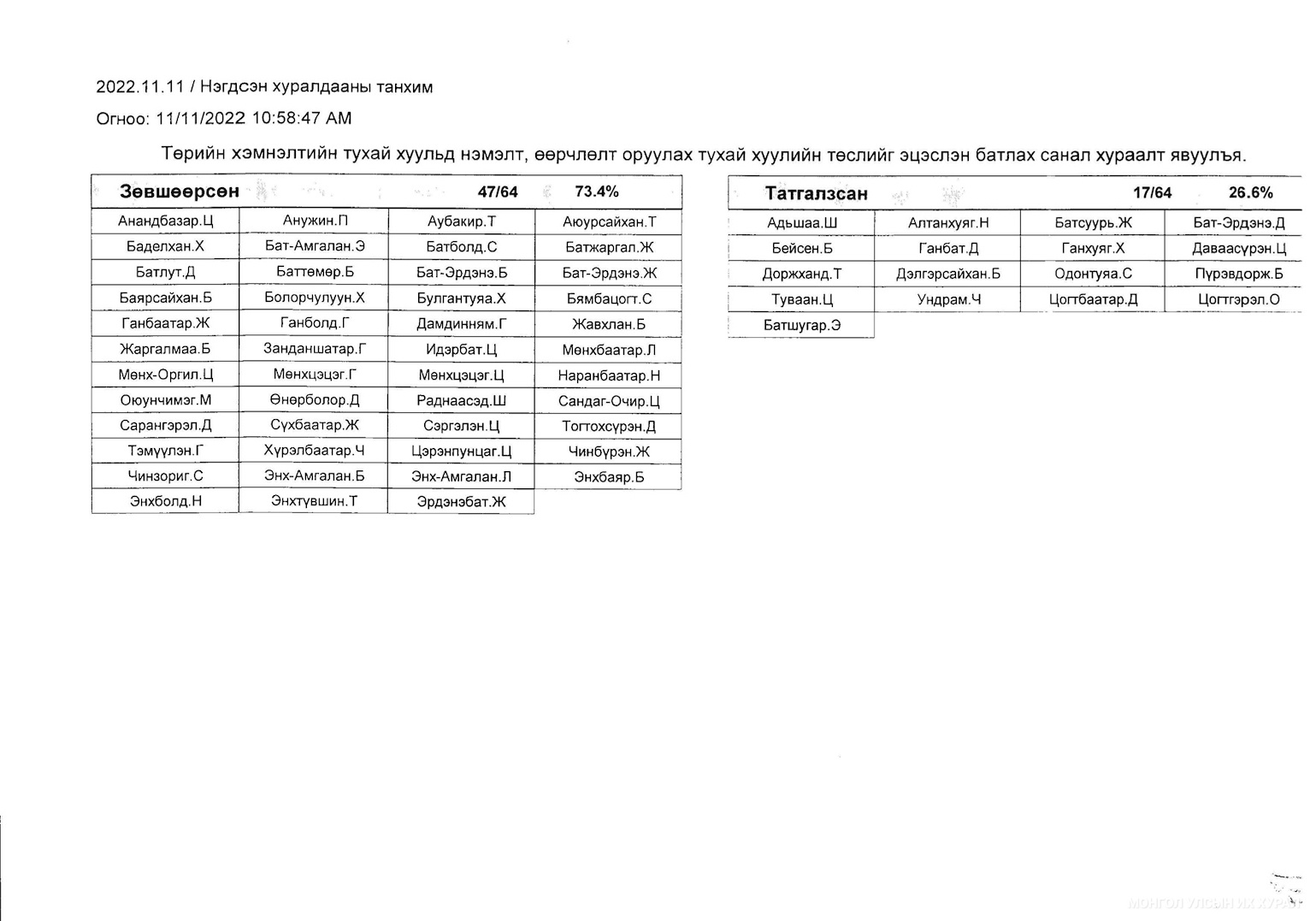 2022.11.11 / Нэгдсэн хуралдааны танхим

Огноо: 11/11/2022 10:58:47 AM

Төрийн хэмнэлтийн тухай хуульд нэмэлт, өөрчлөлт оруулах тухай хуулийн төслийг эцэслэн батлах санал хураалт явуулъя.

| Зөвшөөрсөн | | 47/64 | 73.4% |
|---|---|---|---|
| Анандбазар.Ц | Анужин.П | Аубакир.Т | Аюурсайхан.Т |
| Баделхан.Х | Бат-Амгалан.Э | Батболд.С | Батжаргал.Ж |
| Батлут.Д | Баттөмөр.Б | Бат-Эрдэнэ.Б | Бат-Эрдэнэ.Ж |
| Баярсайхан.Б | Болорчулуун.Х | Булгантуяа.Х | Бямбацогт.С |
| Ганбаатар.Ж | Ганболд.Г | Дамдинням.Г | Жавхлан.Б |
| Жаргалмаа.Б | Занданшатар.Г | Идэрбат.Ц | Мөнхбаатар.Л |
| Мөнх-Оргил.Ц | Мөнхцэцэг.Г | Мөнхцэцэг.Ц | Наранбаатар.Н |
| Оюунчимэг.М | Өнөрболор.Д | Раднаасэд.Ш | Сандаг-Очир.Ц |
| Сарангэрэл.Д | Сүхбаатар.Ж | Сэргэлэн.Ц | Тогтохсүрэн.Д |
| Тэмүүлэн.Г | Хүрэлбаатар.Ч | Цэрэнпунцаг.Ц | Чинбүрэн.Ж |
| Чинзориг.С | Энх-Амгалан.Б | Энх-Амгалан.Л | Энхбаяр.Б |
| Энхболд.Н | Энхтүвшин.Т | Эрдэнэбат.Ж | |

| Татгалзсан | | 17/64 | 26.6% |
|---|---|---|---|
| Адьшаа.Ш | Алтанхуяг.Н | Батсуурь.Ж | Бат-Эрдэнэ.Д |
| Бейсен.Б | Ганбат.Д | Ганхуяг.Х | Даваасүрэн.Ц |
| Доржханд.Т | Дэлгэрсайхан.Б | Одонтуяа.С | Пүрэвдорж.Б |
| Туваан.Ц | Ундрам.Ч | Цогтбаатар.Д | Цогтгэрэл.О |
| Батшугар.Э | | | |

МОНГОЛ УЛСЫН ИХ ХУРАЛ